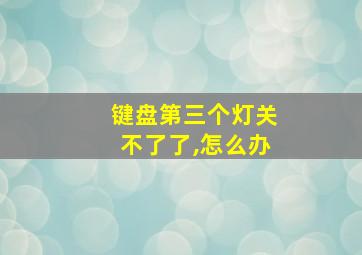 键盘第三个灯关不了了,怎么办